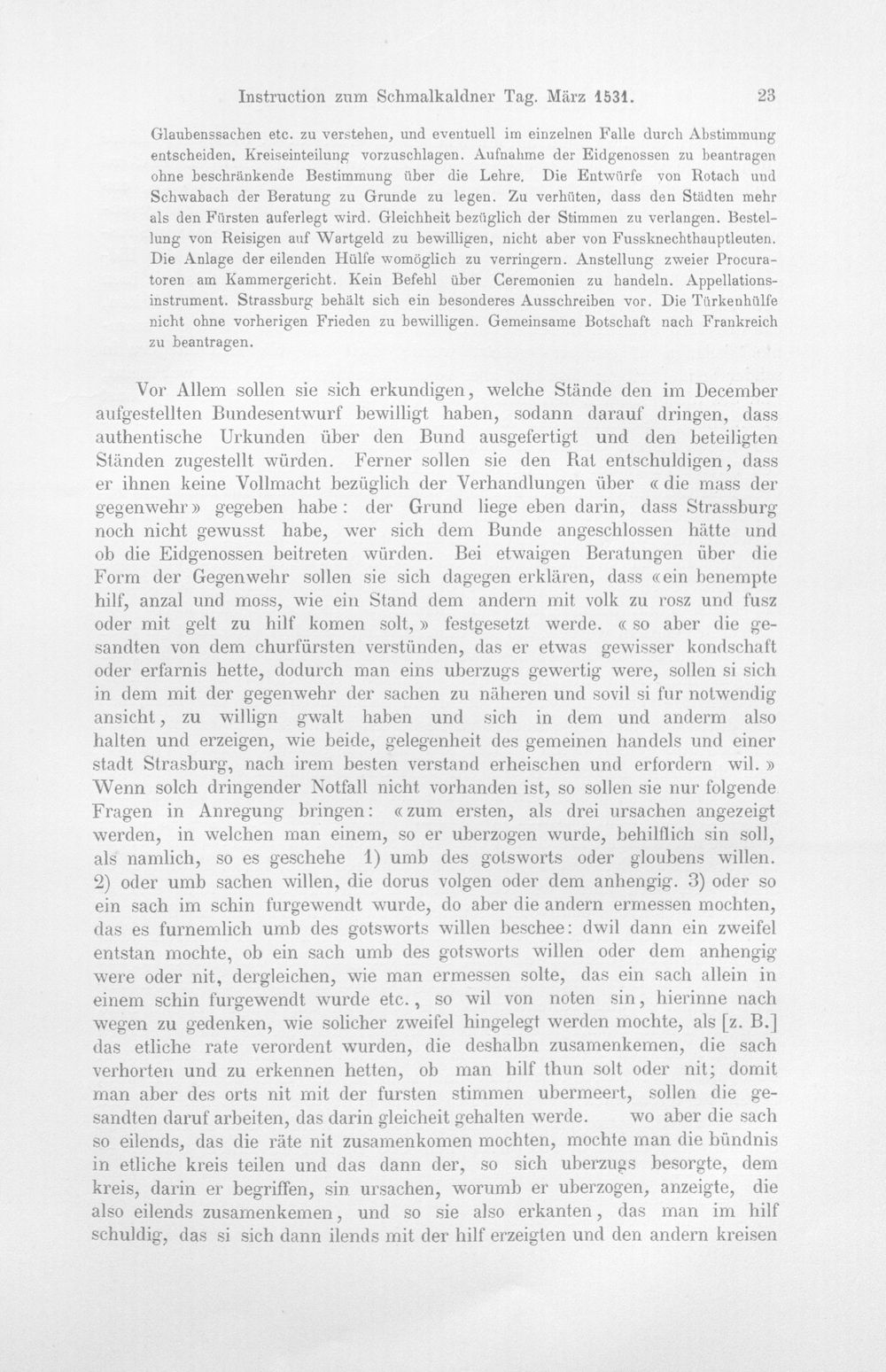 Instruction zum Schmalkaldner Tag. März 1531. 23

Glaubenssachen etc. zu verstehen, und eventuell im einzelnen Falle durch Abstimmung entscheiden. Kreiseinteilung vorzuschlagen. Aufnahme der Eidgenossen zu beantragen ohne beschränkende Bestimmung über die Lehre. Die Entwürfe von Rotach und Schwabach der Beratung zu Grunde zu legen. Zu verhüten, dass den Städten mehr als den Fürsten auferlegt wird. Gleichheit bezüglich der Stimmen zu verlangen. Bestellung von Reisigen auf Wartgeld zu bewilligen, nicht aber von Fussknechthauptleuten. Die Anlage der eilenden Hülfe womöglich zu verringern. Anstellung zweier Procuratoren am Kammergericht. Kein Befehl über Ceremonien zu handeln. Appellationsinstrument. Strassburg behält sich ein besonderes Ausschreiben vor. Die Türkenhülfe nicht ohne vorherigen Frieden zu bewilligen. Gemeinsame Botschaft nach Frankreich zu beantragen.

Vor Allem sollen sie sich erkundigen, welche Stände den im December aufgestellten Bundesentwurf bewilligt haben, sodann darauf dringen, dass authentische Urkunden über den Bund ausgefertigt und den beteiligten Ständen zugestellt würden. Ferner sollen sie den Rat entschuldigen, dass er ihnen keine Vollmacht bezüglich der Verhandlungen über «die mass der gegenwehr» gegeben habe: der Grund liege eben darin, dass Strassburg noch nicht gewusst habe, wer sich dem Bunde angeschlossen hätte und ob die Eidgenossen beitreten würden. Bei etwaigen Beratungen über die Form der Gegenwehr sollen sie sich dagegen erklären, dass «ein benempte hilf, anzal und moss, wie ein Stand dem andern mit volk zu rosz und fusz oder mit gelt zu hilf komen solt,» festgesetzt werde. «so aber die gesandten von dem churfürsten verstünden, das er etwas gewisser kondschaft oder erfarnis hette, dodurch man eins uberzugs gewertig were, sollen si sich in dem mit der gegenwehr der sachen zu näheren und sovil si fur notwendig ansicht, zu willign gwalt haben und sich in dem und anderm also halten und erzeigen, wie beide, gelegenheit des gemeinen handels und einer stadt Strasburg, nach irem besten verstand erheischen und erfordern wil.» Wenn solch dringender Notfall nicht vorhanden ist, so sollen sie nur folgende Fragen in Anregung bringen: «zum ersten, als drei ursachen angezeigt werden, in welchen man einem, so er uberzogen wurde, behilflich sin soll, als namlich, so es geschehe 1) umb des gotsworts oder gloubens willen. 2) oder umb sachen willen, die dorus volgen oder dem anhengig. 3) oder so ein sach im schin furgewendt wurde, do aber die andern ermessen mochten, das es furnemlich umb des gotsworts willen beschee: dwil dann ein zweifel entstan mochte, ob ein sach umb des gotsworts willen oder dem anhengig were oder nit, dergleichen, wie man ermessen solte, das ein sach allein in einem schin furgewendt wurde etc., so wil von noten sin, hierinne nach wegen zu gedenken, wie solicher zweifel hingelegt werden mochte, als [z. B.] das etliche rate verordent wurden, die deshalbn zusamenkemen, die sach verhorten und zu erkennen hetten, ob man hilf thun solt oder nit; domit man aber des orts nit mit der fursten stimmen ubermeert, sollen die gesandten daruf arbeiten, das darin gleicheit gehalten werde. wo aber die sach so eilends, das die räte nit zusamenkomen mochten, mochte man die bündnis in etliche kreis teilen und das dann der, so sich uberzugs besorgte, dem kreis, darin er begriffen, sin ursachen, worumb er uberzogen, anzeigte, die also eilends zusamenkemen, und so sie also erkanten, das man im hilf schuldig, das si sich dann ilends mit der hilf erzeigten und den andern kreisen